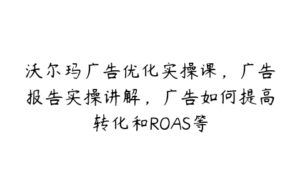 沃尔玛广告优化实操课，广告报告实操讲解，广告如何提高转化和ROAS等